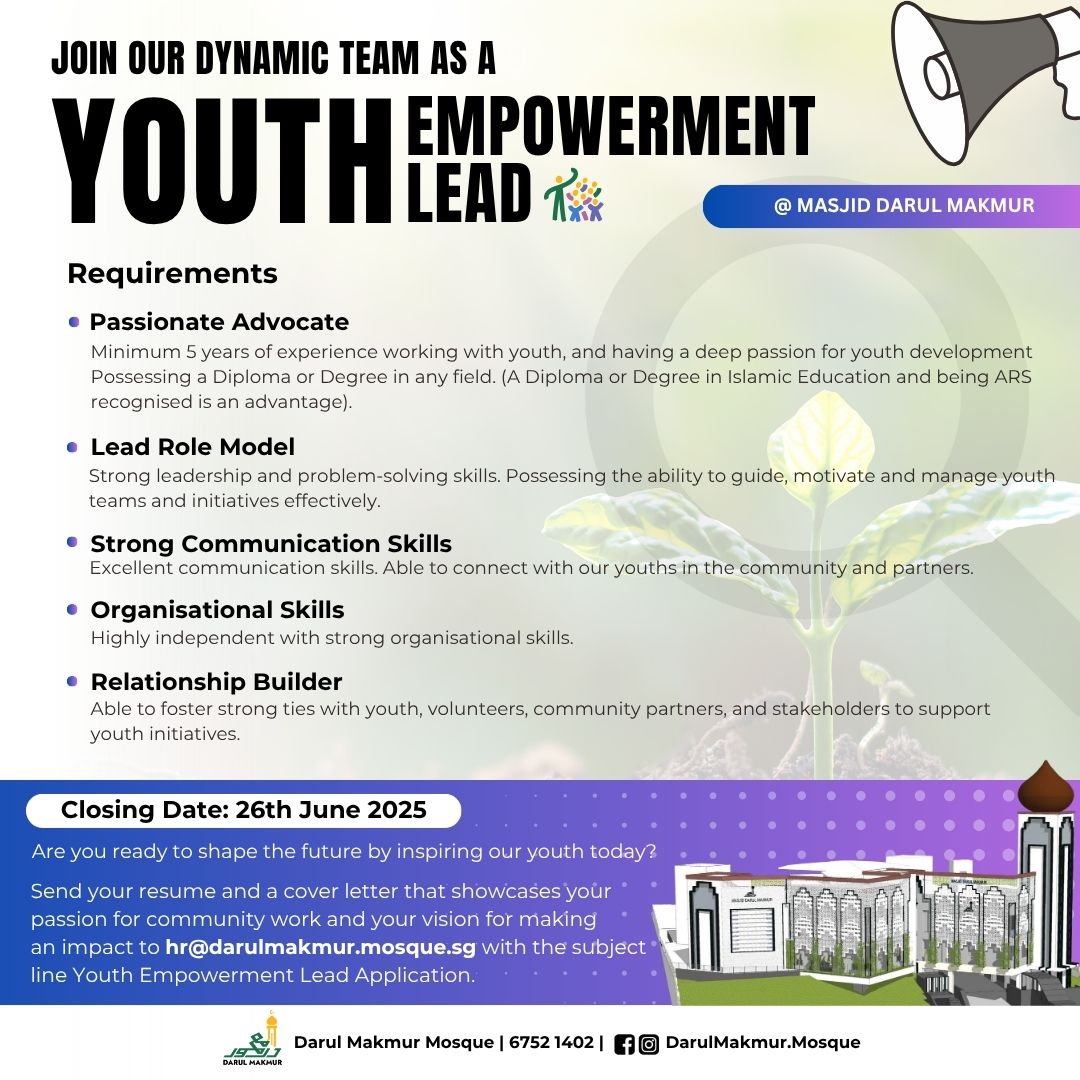 JOIN OUR DYNAMIC TEAM AS A

YOUTH EMPOWERMENT LEAD

@ MASJID DARUL MAKMUR

Requirements

Passionate Advocate
Minimum 5 years of experience working with youth, and having a deep passion for youth development Possessing a Diploma or Degree in any field. (A Diploma or Degree in Islamic Education and being ARS recognised is an advantage).

Lead Role Model
Strong leadership and problem-solving skills. Possessing the ability to guide, motivate and manage youth teams and initiatives effectively.

Strong Communication Skills
Excellent communication skills. Able to connect with our youths in the community and partners.

Organisational Skills
Highly independent with strong organisational skills.

Relationship Builder
Able to foster strong ties with youth, volunteers, community partners, and stakeholders to support youth initiatives.

Closing Date: 26th June 2025

Are you ready to shape the future by inspiring our youth today?

Send your resume and a cover letter that showcases your passion for community work and your vision for making an impact to hr@darulmakmur.mosque.sg with the subject line Youth Empowerment Lead Application.

MASJID DARUL MAKMUR

DARUL MAKMUR

Darul Makmur Mosque | 6752 1402 | DarulMakmur.Mosque